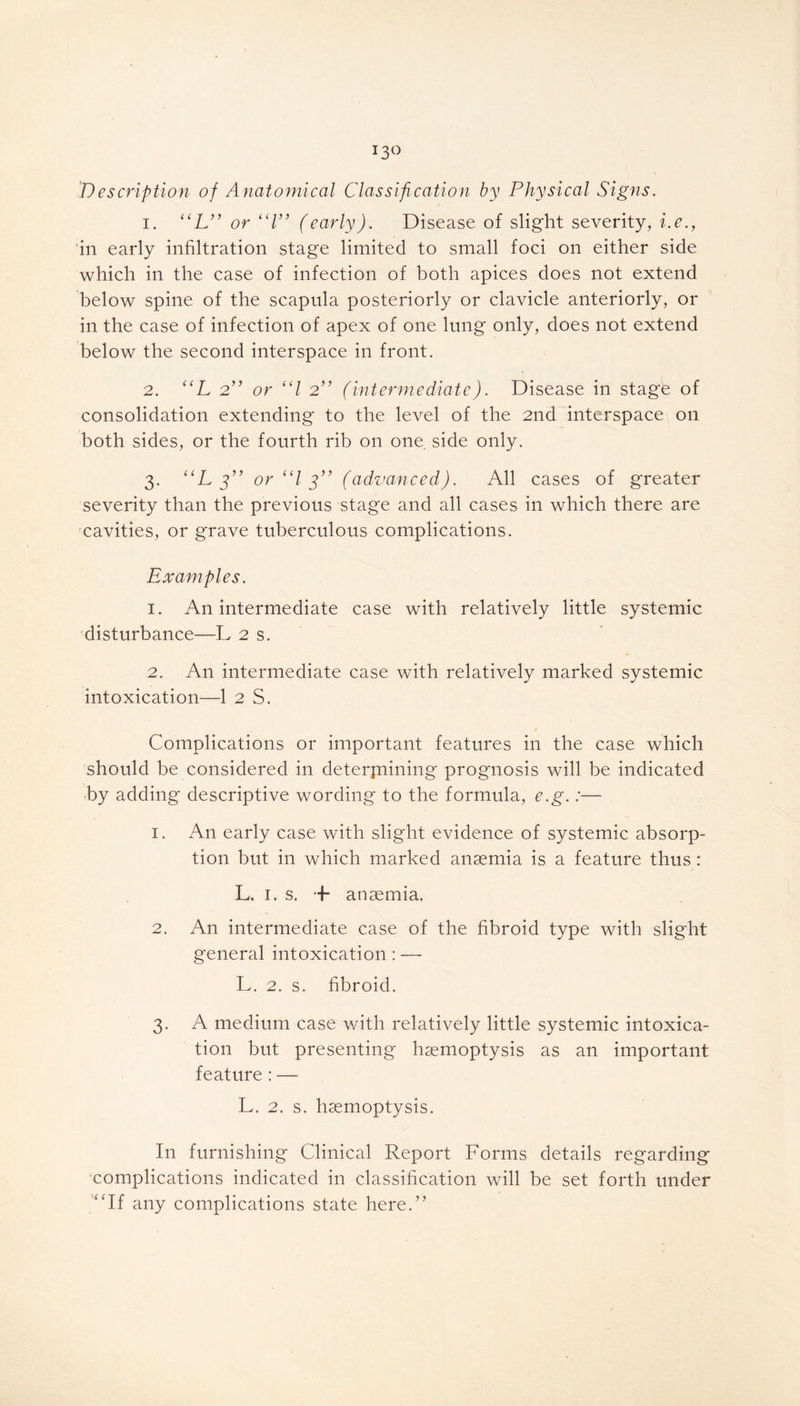 130

Description of Anatomical Classification by Physical Signs.

1. "L" or "l" (early). Disease of slight severity, i.e., in early infiltration stage limited to small foci on either side which in the case of infection of both apices does not extend below spine of the scapula posteriorly or clavicle anteriorly, or in the case of infection of apex of one lung only, does not extend below the second interspace in front.

2. "L 2" or "l 2" (intermediate). Disease in stage of consolidation extending to the level of the 2nd interspace on both sides, or the fourth rib on one side only.

3. "L 3" or "l 3" (advanced). All cases of greater severity than the previous stage and all cases in which there are cavities, or grave tuberculous complications.

Examples.

1. An intermediate case with relatively little systemic disturbance—L 2 s.

2. An intermediate case with relatively marked systemic intoxication—l 2 S.

Complications or important features in the case which should be considered in determining prognosis will be indicated by adding descriptive wording to the formula, e.g.:—

1. An early case with slight evidence of systemic absorption but in which marked anæmia is a feature thus:

L. 1. s. + anæmia.

2. An intermediate case of the fibroid type with slight general intoxication:—

L. 2. s. fibroid.

3. A medium case with relatively little systemic intoxication but presenting hæmoptysis as an important feature:—

L. 2. s. hæmoptysis.

In furnishing Clinical Report Forms details regarding complications indicated in classification will be set forth under "If any complications state here."